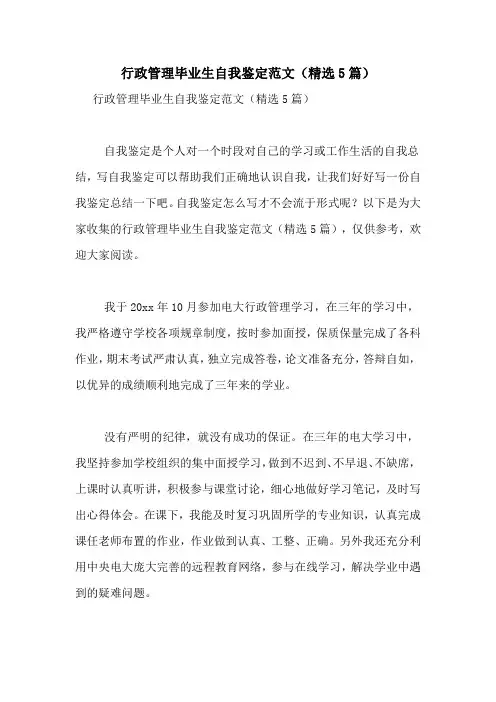 行政管理毕业生自我鉴定范文（精选5篇）

行政管理毕业生自我鉴定范文（精选5篇）

自我鉴定是个人对一个时段对自己的学习或工作生活的自我总结，写自我鉴定可以帮助我们正确地认识自我，让我们好好写一份自我鉴定总结一下吧。自我鉴定怎么写才不会流于形式呢？以下是为大家收集的行政管理毕业生自我鉴定范文（精选5篇），仅供参考，欢迎大家阅读。

我于20xx年10月参加电大行政管理学习，在三年的学习中，我严格遵守学校各项规章制度，按时参加面授，保质保量完成了各科作业，期末考试严肃认真，独立完成答卷，论文准备充分，答辩自如，以优异的成绩顺利地完成了三年来的学业。

没有严明的纪律，就没有成功的保证。在三年的电大学习中，我坚持参加学校组织的集中面授学习，做到不迟到、不早退、不缺席，上课时认真听讲，积极参与课堂讨论，细心地做好学习笔记，及时写出心得体会。在课下，我能及时复习巩固所学的专业知识，认真完成课任老师布置的作业，作业做到认真、工整、正确。另外我还充分利用中央电大庞大完善的远程教育网络，参与在线学习，解决学业中遇到的疑难问题。